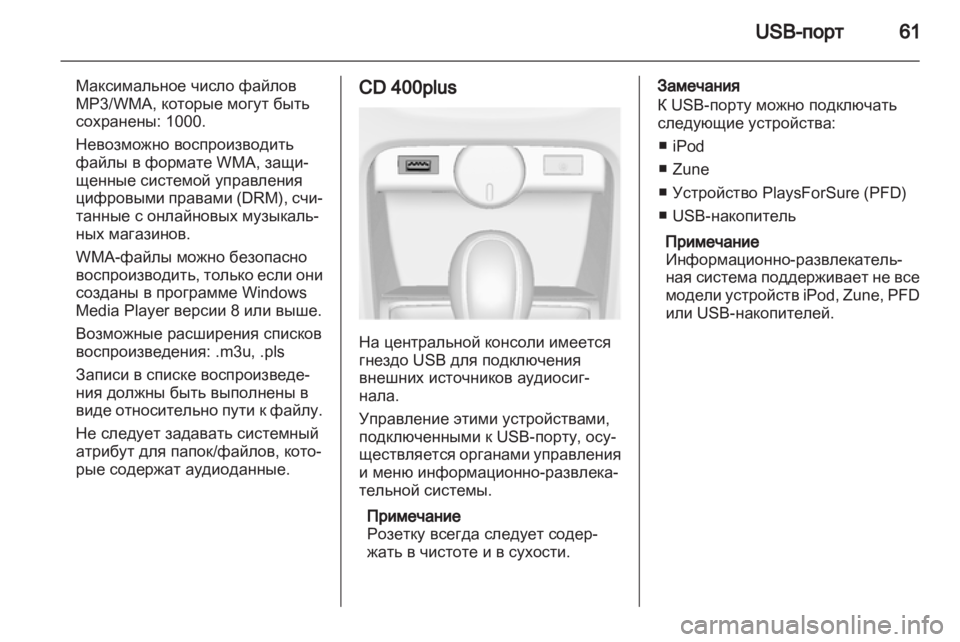 USB-порт 61

Максимальное число файлов MP3/WMA, которые могут быть сохранены: 1000.

Невозможно воспроизводить файлы в формате WMA, защищенные системой управления цифровыми правами (DRM), считанные с онлайновых музыкальных магазинов.

WMA-файлы можно безопасно воспроизводить, только если они созданы в программе Windows Media Player версии 8 или выше.

Возможные расширения списков воспроизведения: .m3u, .pls

Записи в списке воспроизведения должны быть выполнены в виде относительно пути к файлу.

Не следует задавать системный атрибут для папок/файлов, которые содержат аудиоданные.

CD 400plus

На центральной консоли имеется гнездо USB для подключения внешних источников аудиосигнала.

Управление этими устройствами, подключенными к USB-порту, осуществляется органами управления и меню информационно-развлекательной системы.

Примечание
Розетку всегда следует содержать в чистоте и в сухости.

Замечания
К USB-порту можно подключать следующие устройства:

■ iPod
■ Zune
■ Устройство PlaysForSure (PFD)
■ USB-накопитель

Примечание
Информационно-развлекательная система поддерживает не все модели устройств iPod, Zune, PFD или USB-накопителей.

carmanualsonline.info